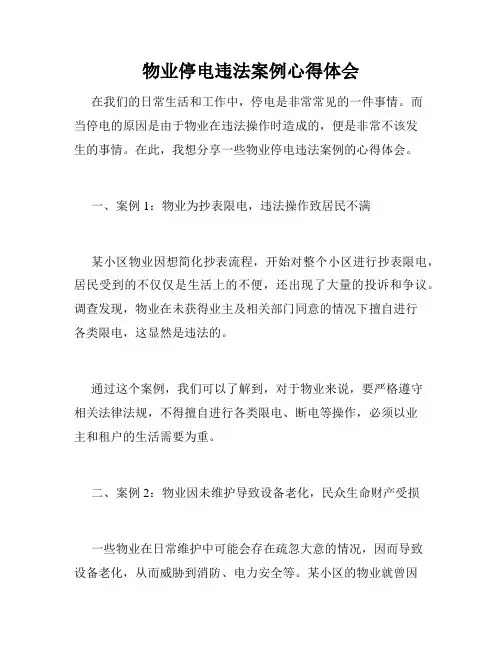 物业停电违法案例心得体会

在我们的日常生活和工作中，停电是非常常见的一件事情。而当停电的原因是由于物业在违法操作时造成的，便是非常不该发生的事情。在此，我想分享一些物业停电违法案例的心得体会。

一、案例 1：物业为抄表限电，违法操作致居民不满

某小区物业因想简化抄表流程，开始对整个小区进行抄表限电，居民受到的不仅仅是生活上的不便，还出现了大量的投诉和争议。调查发现，物业在未获得业主及相关部门同意的情况下擅自进行各类限电，这显然是违法的。

通过这个案例，我们可以了解到，对于物业来说，要严格遵守相关法律法规，不得擅自进行各类限电、断电等操作，必须以业主和租户的生活需要为重。

二、案例 2：物业因未维护导致设备老化，民众生命财产受损

一些物业在日常维护中可能会存在疏忽大意的情况，因而导致设备老化，从而威胁到消防、电力安全等。某小区的物业就曾因